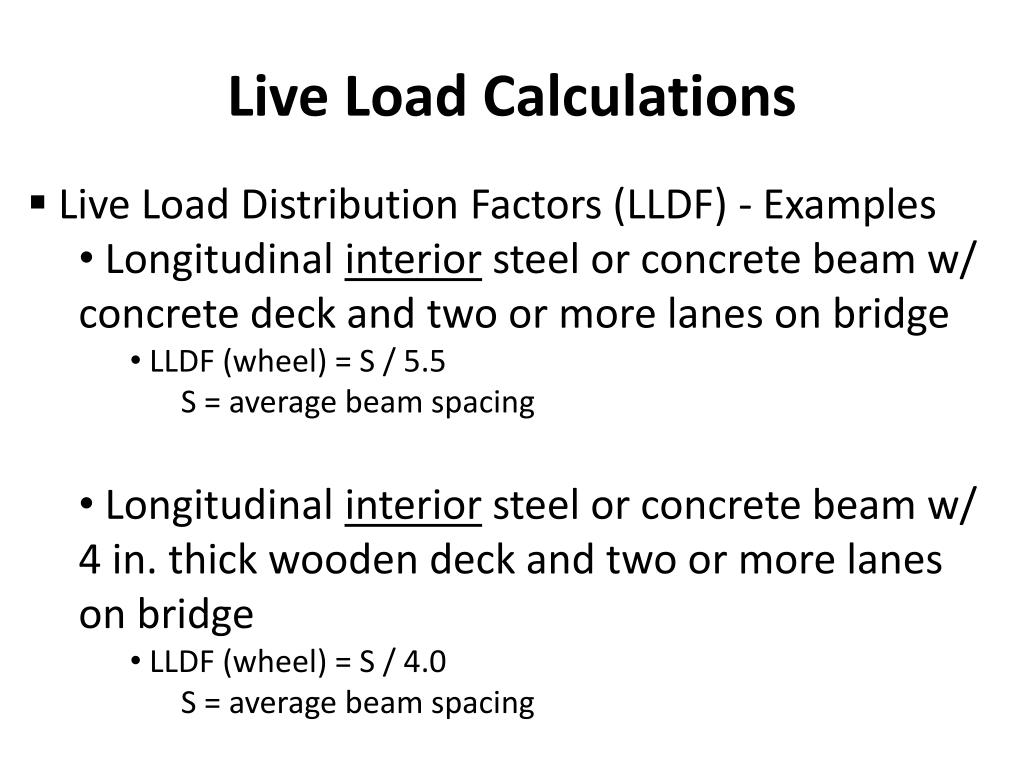 Live Load Calculations

▪ Live Load Distribution Factors (LLDF) - Examples

• Longitudinal interior steel or concrete beam w/ concrete deck and two or more lanes on bridge

• LLDF (wheel) = S / 5.5
S = average beam spacing

• Longitudinal interior steel or concrete beam w/ 4 in. thick wooden deck and two or more lanes on bridge

• LLDF (wheel) = S / 4.0
S = average beam spacing